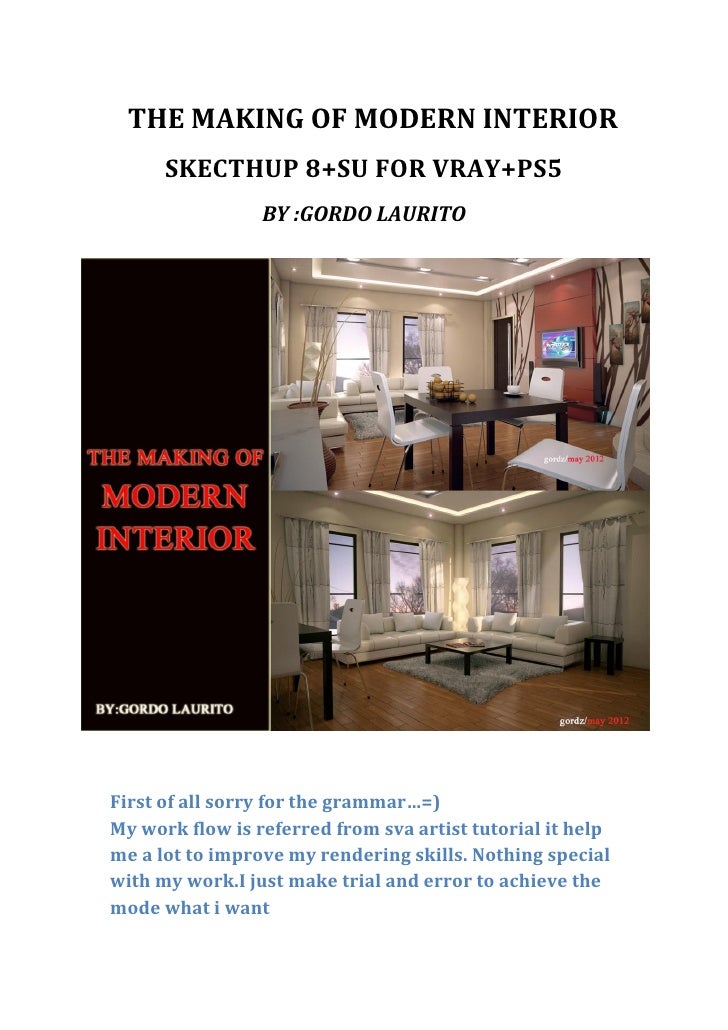 THE MAKING OF MODERN INTERIOR

SKECTHUP 8+SU FOR VRAY+PS5

BY :GORDO LAURITO

THE MAKING OF
MODERN
INTERIOR

BY:GORDO LAURITO

gordz/may 2012

gordz/may 2012

First of all sorry for the grammar…=)
My work flow is referred from sva artist tutorial it help me a lot to improve my rendering skills. Nothing special with my work.I just make trial and error to achieve the mode what i want